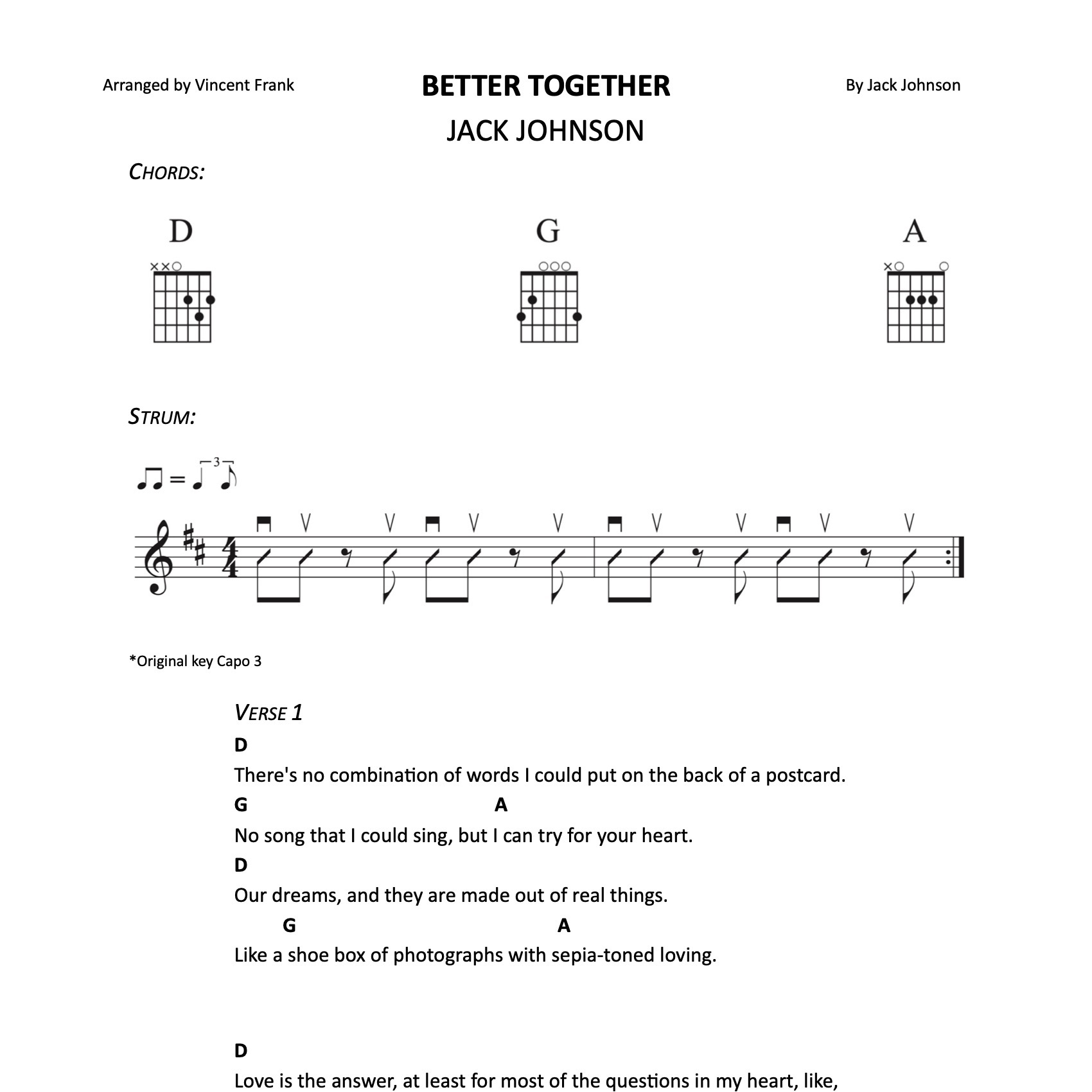 Arranged by Vincent Frank

BETTER TOGETHER

By Jack Johnson

JACK JOHNSON

CHORDS:

D

G

A

STRUM:

3

*Original key Capo 3

VERSE 1

D

There's no combination of words I could put on the back of a postcard.

G A

No song that I could sing, but I can try for your heart.

D

Our dreams, and they are made out of real things.

G A

Like a shoe box of photographs with sepia-toned loving.

D

Love is the answer, at least for most of the questions in my heart, like,